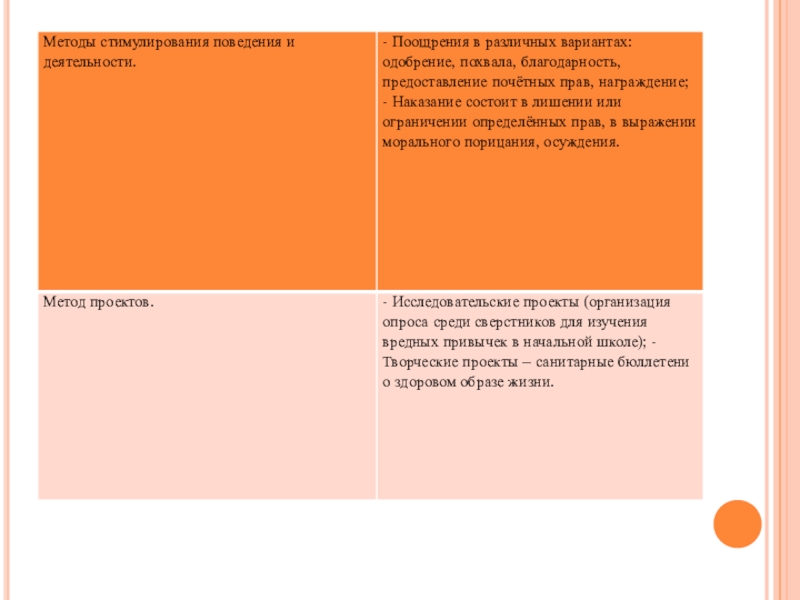 | Методы стимулирования поведения и деятельности. | - Поощрения в различных вариантах: одобрение, похвала, благодарность, предоставление почётных прав, награждение; - Наказание состоит в лишении или ограничении определённых прав, в выражении морального порицания, осуждения. |
|---|---|
| Метод проектов. | - Исследовательские проекты (организация опроса среди сверстников для изучения вредных привычек в начальной школе); - Творческие проекты – санитарные бюллетени о здоровом образе жизни. |